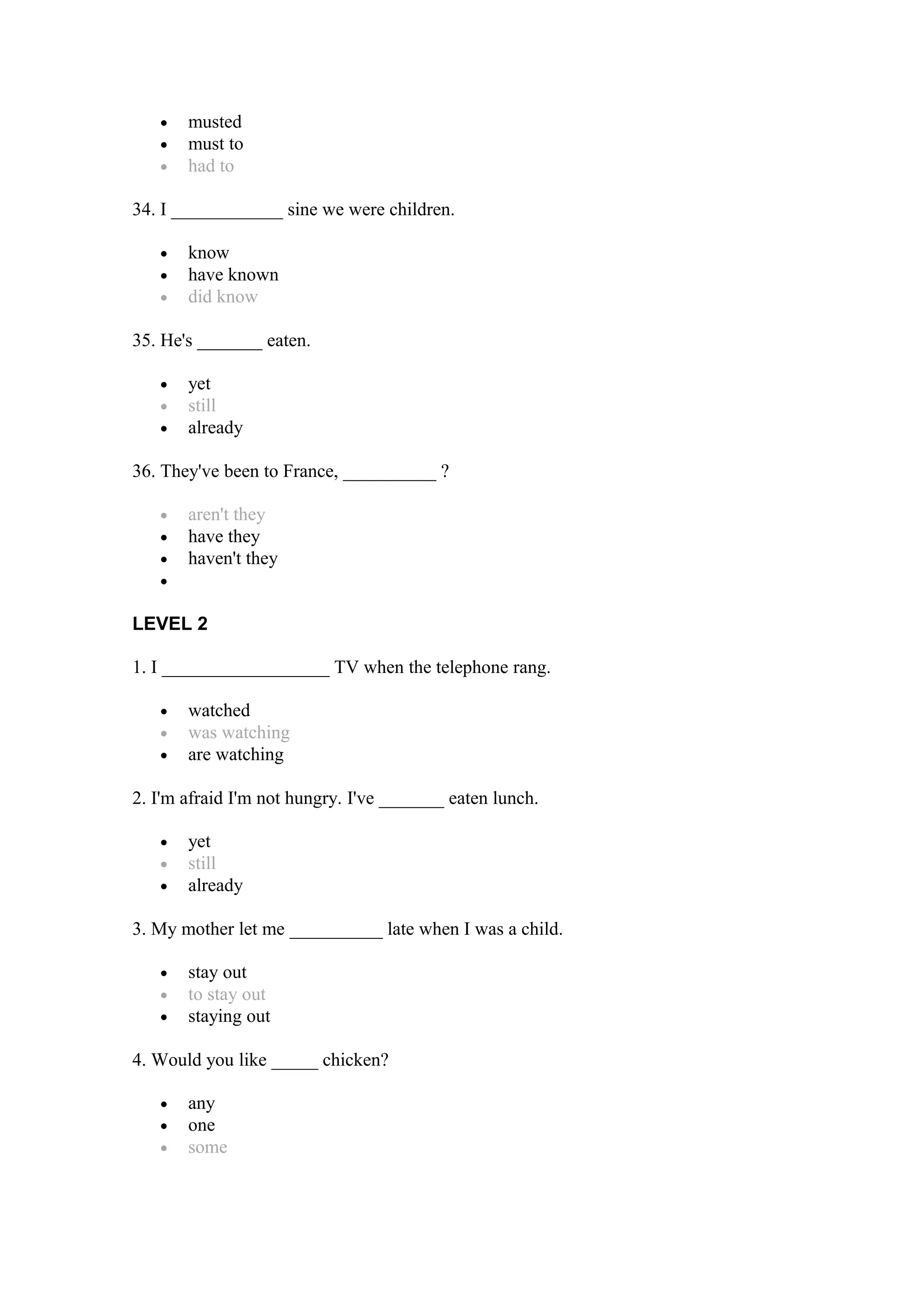 - musted
- must to
- had to

34. I ____________ sine we were children.

- know
- have known
- did know

35. He's _______ eaten.

- yet
- still
- already

36. They've been to France, __________ ?

- aren't they
- have they
- haven't they
-

LEVEL 2

1. I __________________ TV when the telephone rang.

- watched
- was watching
- are watching

2. I'm afraid I'm not hungry. I've _______ eaten lunch.

- yet
- still
- already

3. My mother let me __________ late when I was a child.

- stay out
- to stay out
- staying out

4. Would you like _____ chicken?

- any
- one
- some